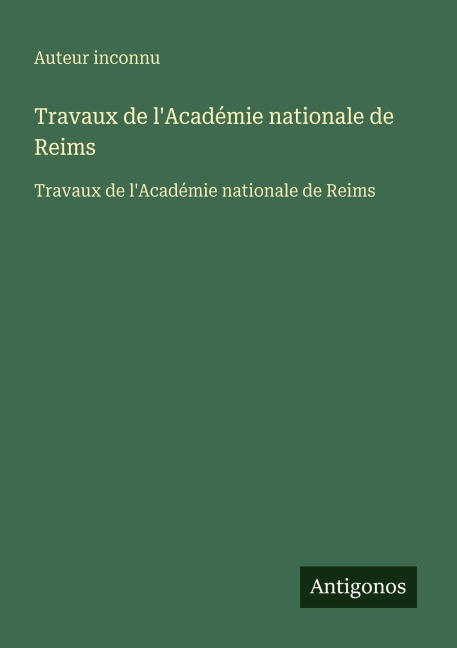 Auteur inconnu

Travaux de l'Académie nationale de Reims

Travaux de l'Académie nationale de Reims

Antigonos